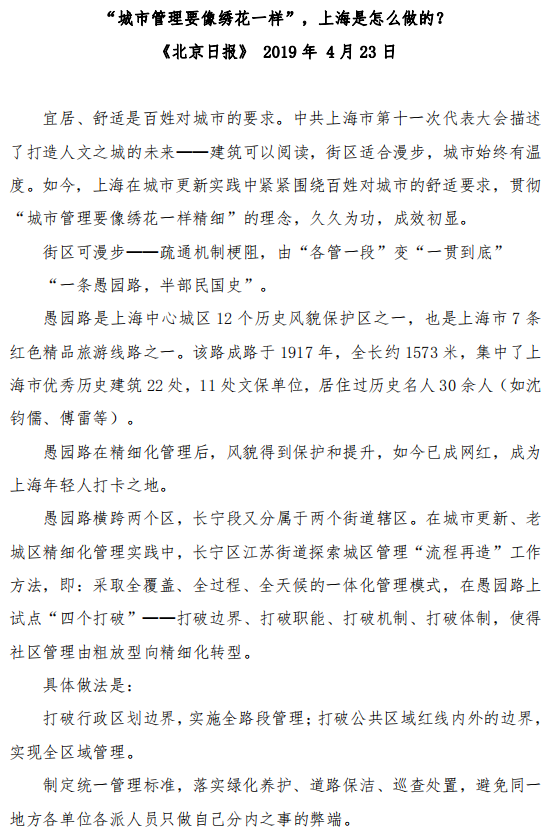 “城市管理要像绣花一样”，上海是怎么做的？

《北京日报》 2019 年 4 月 23 日

宜居、舒适是百姓对城市的要求。中共上海市第十一次代表大会描述了打造人文之城的未来——建筑可以阅读，街区适合漫步，城市始终有温度。如今，上海在城市更新实践中紧紧围绕百姓对城市的舒适要求，贯彻“城市管理要像绣花一样精细”的理念，久久为功，成效初显。

街区可漫步——疏通机制梗阻，由“各管一段”变“一贯到底”

“一条愚园路，半部民国史”。

愚园路是上海中心城区 12 个历史风貌保护区之一，也是上海市 7 条红色精品旅游线路之一。该路成路于 1917 年，全长约 1573 米，集中了上海市优秀历史建筑 22 处，11 处文保单位，居住过历史名人 30 余人（如沈钧儒、傅雷等）。

愚园路在精细化管理后，风貌得到保护和提升，如今已成网红，成为上海年轻人打卡之地。

愚园路横跨两个区，长宁段又分属于两个街道辖区。在城市更新、老城区精细化管理实践中，长宁区江苏街道探索城区管理“流程再造”工作方法，即：采取全覆盖、全过程、全天候的一体化管理模式，在愚园路上试点“四个打破”——打破边界、打破职能、打破机制、打破体制，使得社区管理由粗放型向精细化转型。

具体做法是：

打破行政区划边界，实施全路段管理；打破公共区域红线内外的边界，实现全区域管理。

制定统一管理标准，落实绿化养护、道路保洁、巡查处置，避免同一地方各单位各派人员只做自己分内之事的弊端。